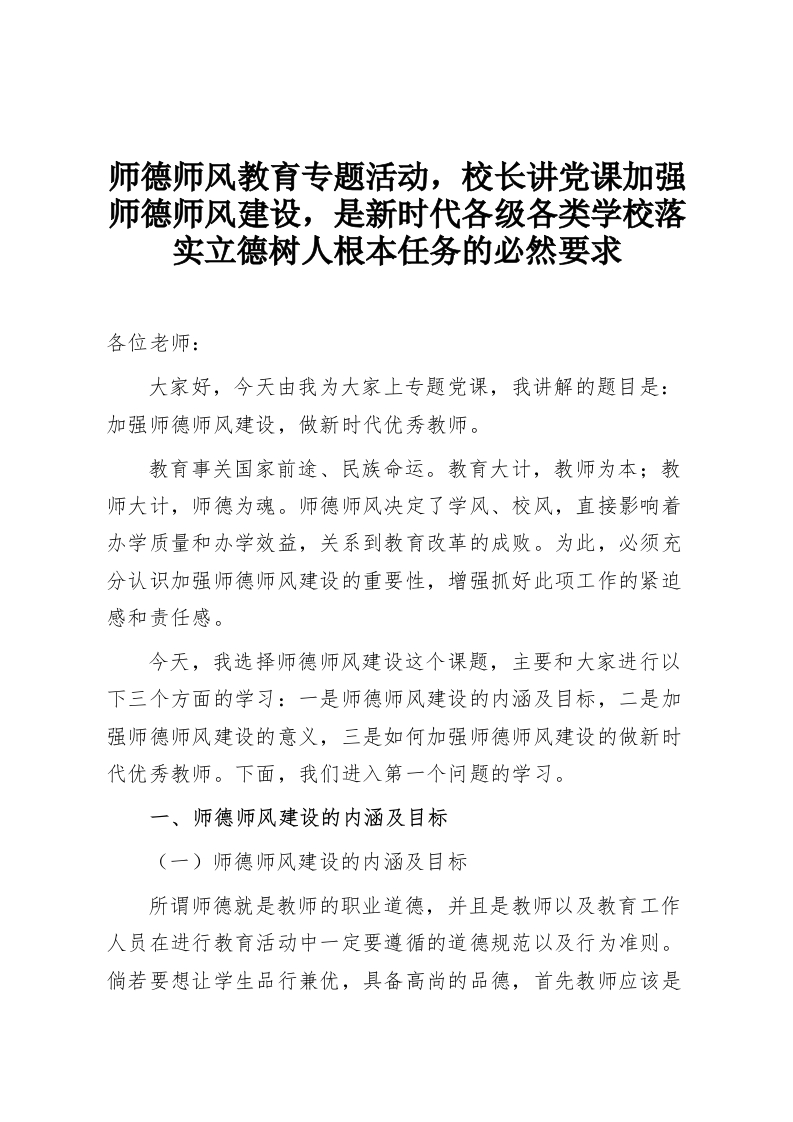 师德师风教育专题活动，校长讲党课加强师德师风建设，是新时代各级各类学校落实立德树人根本任务的必然要求

各位老师：

大家好，今天由我为大家上专题党课，我讲解的题目是：加强师德师风建设，做新时代优秀教师。

教育事关国家前途、民族命运。教育大计，教师为本；教师大计，师德为魂。师德师风决定了学风、校风，直接影响着办学质量和办学效益，关系到教育改革的成败。为此，必须充分认识加强师德师风建设的重要性，增强抓好此项工作的紧迫感和责任感。

今天，我选择师德师风建设这个课题，主要和大家进行以下三个方面的学习：一是师德师风建设的内涵及目标，二是加强师德师风建设的意义，三是如何加强师德师风建设的做新时代优秀教师。下面，我们进入第一个问题的学习。

一、师德师风建设的内涵及目标

（一）师德师风建设的内涵及目标

所谓师德就是教师的职业道德，并且是教师以及教育工作人员在进行教育活动中一定要遵循的道德规范以及行为准则。倘若要想让学生品行兼优，具备高尚的品德，首先教师应该是